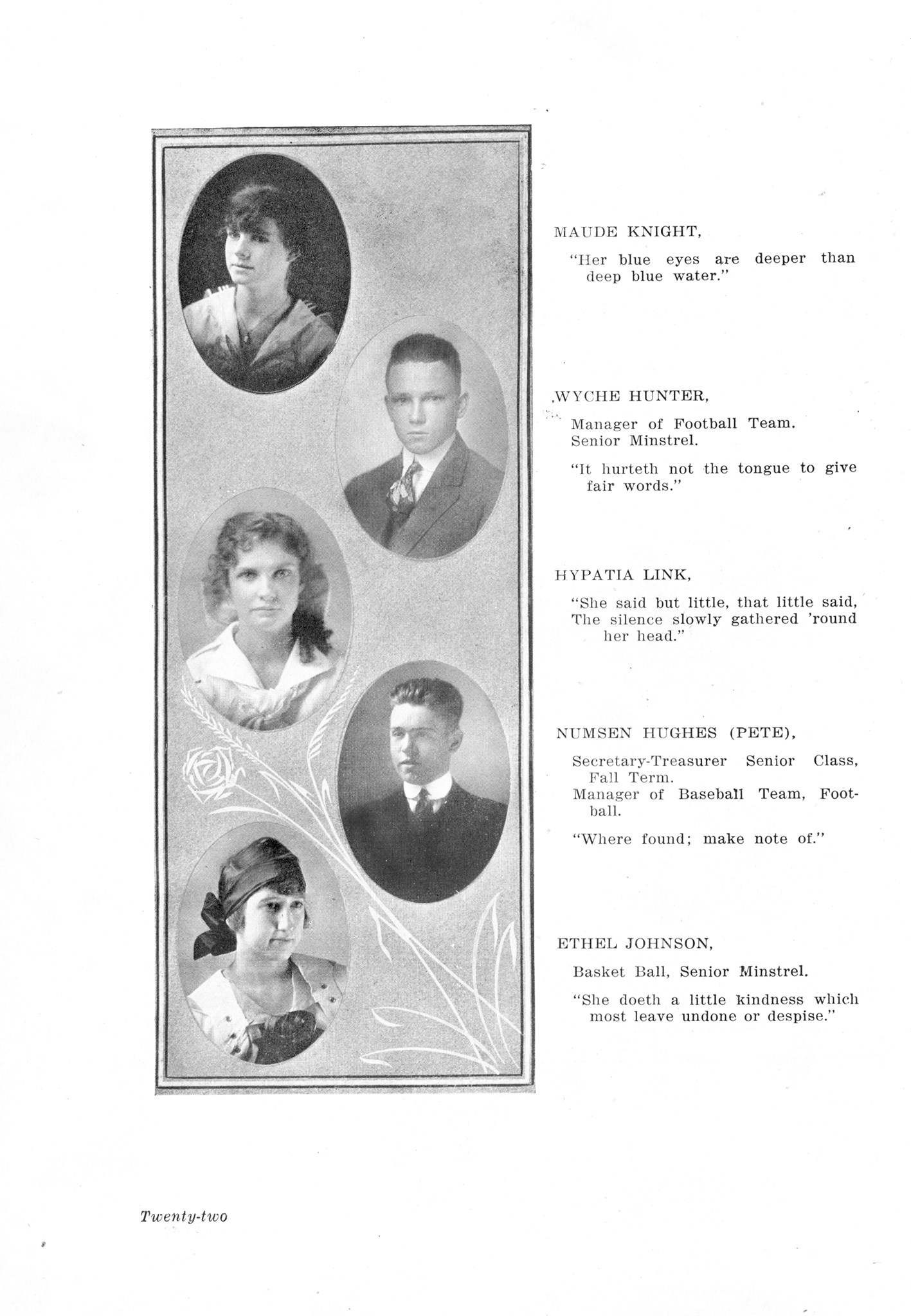 MAUDE KNIGHT,

"Her blue eyes are deeper than deep blue water."

WYCHE HUNTER,

Manager of Football Team.
Senior Minstrel.

"It hurteth not the tongue to give fair words."

HYPATIA LINK,

"She said but little, that little said,
The silence slowly gathered 'round her head."

NUMSEN HUGHES (PETE),

Secretary-Treasurer Senior Class, Fall Term.
Manager of Baseball Team, Football.

"Where found; make note of."

ETHEL JOHNSON,

Basket Ball, Senior Minstrel.

"She doeth a little kindness which most leave undone or despise."

Twenty-two